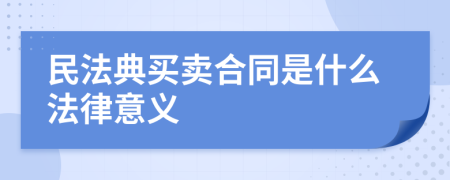 民法典买卖合同是什么法律意义